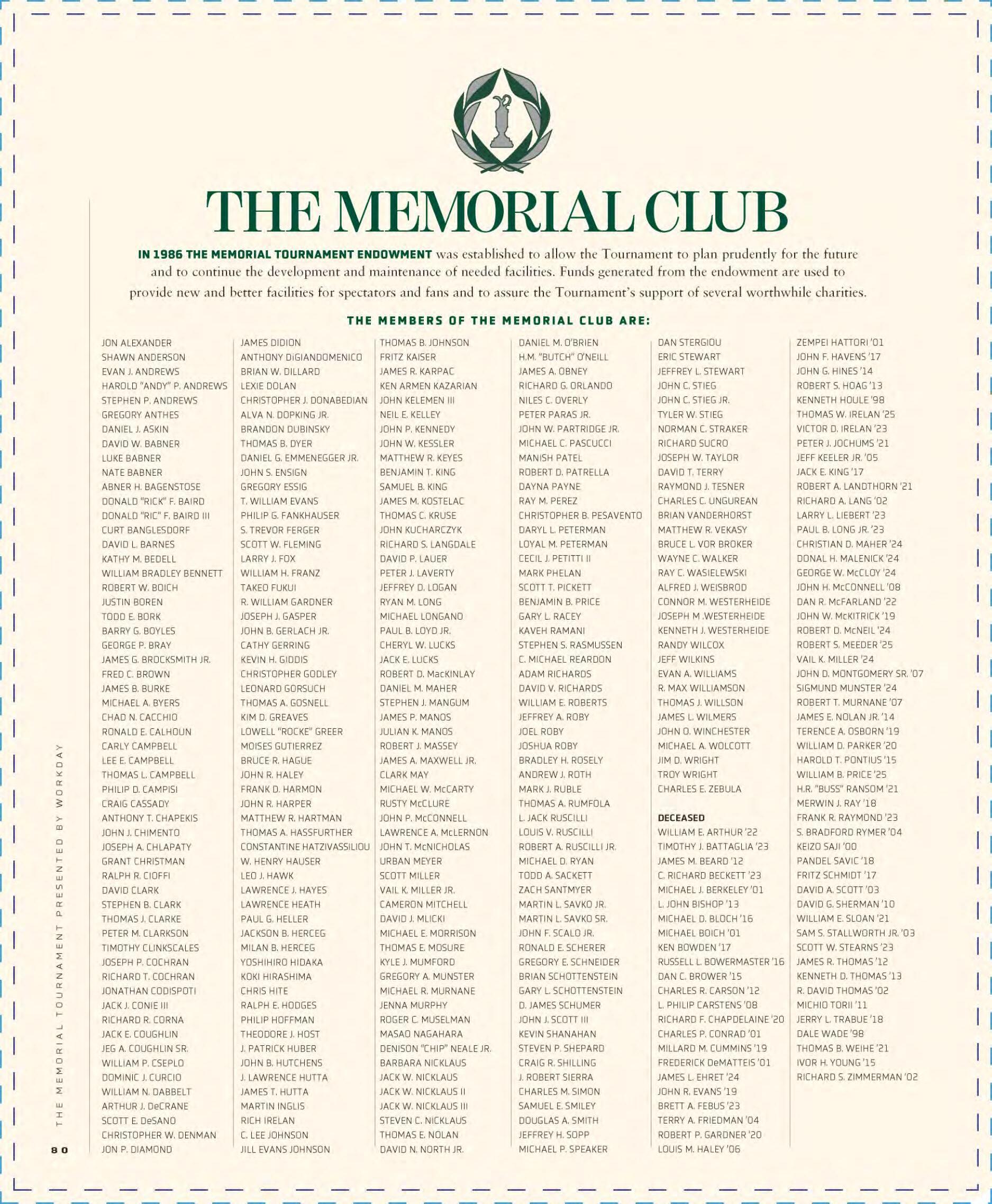 THE MEMORIAL CLUB

IN 1986 THE MEMORIAL TOURNAMENT ENDOWMENT was established to allow the Tournament to plan prudently for the future and to continue the development and maintenance of needed facilities. Funds generated from the endowment are used to provide new and better facilities for spectators and fans and to assure the Tournament's support of several worthwhile charities.

THE MEMBERS OF THE MEMORIAL CLUB ARE:

JON ALEXANDER
SHAWN ANDERSON
EVAN J. ANDREWS
HAROLD "ANDY" P. ANDREWS
STEPHEN P. ANDREWS
GREGORY ANTHES
DANIEL J. ASKIN
DAVID W. BABNER
LUKE BABNER
NATE BABNER
ABNER H. BAGENSTOSE
DONALD "RICK" F. BAIRD
DONALD "RIC" F. BAIRD III
CURT BANGLESDORF
DAVID L. BARNES
KATHY M. BEDELL
WILLIAM BRADLEY BENNETT
ROBERT W. BOICH
JUSTIN BOREN
TODD E. BORK
BARRY G. BOYLES
GEORGE P. BRAY
JAMES G. BROCKSMITH JR.
FRED C. BROWN
JAMES B. BURKE
MICHAEL A. BYERS
CHAD N. CACCHIO
RONALD E. CALHOUN
CARLY CAMPBELL
LEE E. CAMPBELL
THOMAS L. CAMPBELL
PHILIP D. CAMPISI
CRAIG CASSADY
ANTHONY T. CHAPEKIS
JOHN J. CHIMENTO
JOSEPH A. CHLAPATY
GRANT CHRISTMAN
RALPH R. CIOFFI
DAVID CLARK
STEPHEN B. CLARK
THOMAS J. CLARKE
PETER M. CLARKSON
TIMOTHY CLINKSCALES
JOSEPH P. COCHRAN
RICHARD T. COCHRAN
JONATHAN CODISPOTI
JACK J. CONIE III
RICHARD R. CORNA
JACK E. COUGHLIN
JEG A. COUGHLIN SR.
WILLIAM P. CSEPLO
DOMINIC J. CURCIO
WILLIAM N. DABBELT
ARTHUR J. DeCRANE
SCOTT E. DeSANO
CHRISTOPHER W. DENMAN
JON P. DIAMOND

JAMES DIDION
ANTHONY DiGIANDOMENICO
BRIAN W. DILLARD
LEXIE DOLAN
CHRISTOPHER J. DONABEDIAN
ALVA N. DOPKING JR.
BRANDON DUBINSKY
THOMAS B. DYER
DANIEL G. EMMENEGGER JR.
JOHN S. ENSIGN
GREGORY ESSIG
T. WILLIAM EVANS
PHILIP G. FANKHAUSER
S. TREVOR FERGER
SCOTT W. FLEMING
LARRY J. FOX
WILLIAM H. FRANZ
TAKEO FUKUI
R. WILLIAM GARDNER
JOSEPH J. GASPER
JOHN B. GERLACH JR.
CATHY GERRING
KEVIN H. GIDDIS
CHRISTOPHER GODLEY
LEONARD GORSUCH
THOMAS A. GOSNELL
KIM D. GREAVES
LOWELL "ROCKE" GREER
MOISES GUTIERREZ
BRUCE R. HAGUE
JOHN R. HALEY
FRANK D. HARMON
JOHN R. HARPER
MATTHEW R. HARTMAN
THOMAS A. HASSFURTHER
CONSTANTINE HATZIVASSILIOU
W. HENRY HAUSER
LEO J. HAWK
LAWRENCE J. HAYES
LAWRENCE HEATH
PAUL G. HELLER
JACKSON B. HERCEG
MILAN B. HERCEG
YOSHIHIRO HIDAKA
KOKI HIRASHIMA
CHRIS HITE
RALPH E. HODGES
PHILIP HOFFMAN
THEODORE J. HOST
J. PATRICK HUBER
JOHN B. HUTCHENS
J. LAWRENCE HUTTA
JAMES T. HUTTA
MARTIN INGLIS
RICH IRELAN
C. LEE JOHNSON
JILL EVANS JOHNSON

THOMAS B. JOHNSON
FRITZ KAISER
JAMES R. KARPAC
KEN ARMEN KAZARIAN
JOHN KELEMEN III
NEIL E. KELLEY
JOHN P. KENNEDY
JOHN W. KESSLER
MATTHEW R. KEYES
BENJAMIN T. KING
SAMUEL B. KING
JAMES M. KOSTELAC
THOMAS C. KRUSE
JOHN KUCHARCZYK
RICHARD S. LANGDALE
DAVID P. LAUER
PETER J. LAVERTY
JEFFREY D. LOGAN
RYAN M. LONG
MICHAEL LONGANO
PAUL B. LOYD JR.
CHERYL W. LUCKS
JACK E. LUCKS
ROBERT D. MacKINLAY
DANIEL M. MAHER
STEPHEN J. MANGUM
JAMES P. MANOS
JULIAN K. MANOS
ROBERT J. MASSEY
JAMES A. MAXWELL JR.
CLARK MAY
MICHAEL W. McCARTY
RUSTY McCLURE
JOHN P. McCONNELL
LAWRENCE A. McLERNON
JOHN T. McNICHOLAS
URBAN MEYER
SCOTT MILLER
VAIL K. MILLER JR.
CAMERON MITCHELL
DAVID J. MLICKI
MICHAEL E. MORRISON
THOMAS E. MOSURE
KYLE J. MUMFORD
GREGORY A. MUNSTER
MICHAEL R. MURNANE
JENNA MURPHY
ROGER C. MUSELMAN
MASAO NAGAHARA
DENISON "CHIP" NEALE JR.
BARBARA NICKLAUS
JACK W. NICKLAUS
JACK W. NICKLAUS II
JACK W. NICKLAUS III
STEVEN C. NICKLAUS
THOMAS E. NOLAN
DAVID N. NORTH JR.

DANIEL M. O'BRIEN
H.M. "BUTCH" O'NEILL
JAMES A. OBNEY
RICHARD G. ORLANDO
NILES C. OVERLY
PETER PARAS JR.
JOHN W. PARTRIDGE JR.
MICHAEL C. PASCUCCI
MANISH PATEL
ROBERT D. PATRELLA
DAYNA PAYNE
RAY M. PEREZ
CHRISTOPHER B. PESAVENTO
DARYL L. PETERMAN
LOYAL M. PETERMAN
CECIL J. PETITTI II
MARK PHELAN
SCOTT T. PICKETT
BENJAMIN B. PRICE
GARY L. RACEY
KAVEH RAMANI
STEPHEN S. RASMUSSEN
C. MICHAEL REARDON
ADAM RICHARDS
DAVID V. RICHARDS
WILLIAM E. ROBERTS
JEFFREY A. ROBY
JOEL ROBY
JOSHUA ROBY
BRADLEY H. ROSELY
ANDREW J. ROTH
MARK J. RUBLE
THOMAS A. RUMFOLA
L. JACK RUSCILLI
LOUIS V. RUSCILLI
ROBERT A. RUSCILLI JR.
MICHAEL D. RYAN
TODD A. SACKETT
ZACH SANTMYER
MARTIN L. SAVKO JR.
MARTIN L. SAVKO SR.
JOHN F. SCALO JR.
RONALD E. SCHERER
GREGORY E. SCHNEIDER
BRIAN SCHOTTENSTEIN
GARY L. SCHOTTENSTEIN
D. JAMES SCHUMER
JOHN J. SCOTT III
KEVIN SHANAHAN
STEVEN P. SHEPARD
CRAIG R. SHILLING
J. ROBERT SIERRA
CHARLES M. SIMON
SAMUEL E. SMILEY
DOUGLAS A. SMITH
JEFFREY H. SOPP
MICHAEL P. SPEAKER

DAN STERGIOU
ERIC STEWART
JEFFREY L. STEWART
JOHN C. STIEG
JOHN C. STIEG JR.
TYLER W. STIEG
NORMAN C. STRAKER
RICHARD SUCRO
JOSEPH W. TAYLOR
DAVID T. TERRY
RAYMOND J. TESNER
CHARLES C. UNGUREAN
BRIAN VANDERHORST
MATTHEW R. VEKASY
BRUCE L. VOR BROKER
WAYNE C. WALKER
RAY C. WASIELEWSKI
ALFRED J. WEISBROD
CONNOR M. WESTERHEIDE
JOSEPH M .WESTERHEIDE
KENNETH J. WESTERHEIDE
RANDY WILCOX
JEFF WILKINS
EVAN A. WILLIAMS
R. MAX WILLIAMSON
THOMAS J. WILLSON
JAMES L. WILMERS
JOHN O. WINCHESTER
MICHAEL A. WOLCOTT
JIM D. WRIGHT
TROY WRIGHT
CHARLES E. ZEBULA

DECEASED
WILLIAM E. ARTHUR '22
TIMOTHY J. BATTAGLIA '23
JAMES M. BEARD '12
C. RICHARD BECKETT '23
MICHAEL J. BERKELEY '01
L. JOHN BISHOP '13
MICHAEL D. BLOCH '16
MICHAEL BOICH '01
KEN BOWDEN '17
RUSSELL L. BOWERMASTER '16
DAN C. BROWER '15
CHARLES R. CARSON '12
L. PHILIP CARSTENS '08
RICHARD F. CHAPDELAINE '20
CHARLES P. CONRAD '01
MILLARD M. CUMMINS '19
FREDERICK DeMATTEIS '01
JAMES L. EHRET '24
JOHN R. EVANS '19
BRETT A. FEBUS '23
TERRY A. FRIEDMAN '04
ROBERT P. GARDNER '20
LOUIS M. HALEY '06

ZEMPEI HATTORI '01
JOHN F. HAVENS '17
JOHN G. HINES '14
ROBERT S. HOAG '13
KENNETH HOULE '98
THOMAS W. IRELAN '25
VICTOR D. IRELAN '23
PETER J. JOCHUMS '21
JEFF KEELER JR. '05
JACK E. KING '17
ROBERT A. LANDTHORN '21
RICHARD A. LANG '02
LARRY L. LIEBERT '23
PAUL B. LONG JR. '23
CHRISTIAN D. MAHER '24
DONAL H. MALENICK '24
GEORGE W. McCLOY '24
JOHN H. McCONNELL '08
DAN R. McFARLAND '22
JOHN W. McKITRICK '19
ROBERT D. McNEIL '24
ROBERT S. MEEDER '25
VAIL K. MILLER '24
JOHN D. MONTGOMERY SR. '07
SIGMUND MUNSTER '24
ROBERT T. MURNANE '07
JAMES E. NOLAN JR. '14
TERENCE A. OSBORN '19
WILLIAM D. PARKER '20
HAROLD T. PONTIUS '15
WILLIAM B. PRICE '25
H.R. "BUSS" RANSOM '21
MERWIN J. RAY '18
FRANK R. RAYMOND '23
S. BRADFORD RYMER '04
KEIZO SAJI '00
PANDEL SAVIC '18
FRITZ SCHMIDT '17
DAVID A. SCOTT '03
DAVID G. SHERMAN '10
WILLIAM E. SLOAN '21
SAM S. STALLWORTH JR. '03
SCOTT W. STEARNS '23
JAMES R. THOMAS '12
KENNETH D. THOMAS '13
R. DAVID THOMAS '02
MICHIO TORII '11
JERRY L. TRABUE '18
DALE WADE '98
THOMAS B. WEIHE '21
IVOR H. YOUNG '15
RICHARD S. ZIMMERMAN '02

THE MEMORIAL TOURNAMENT PRESENTED BY WORKDAY

80